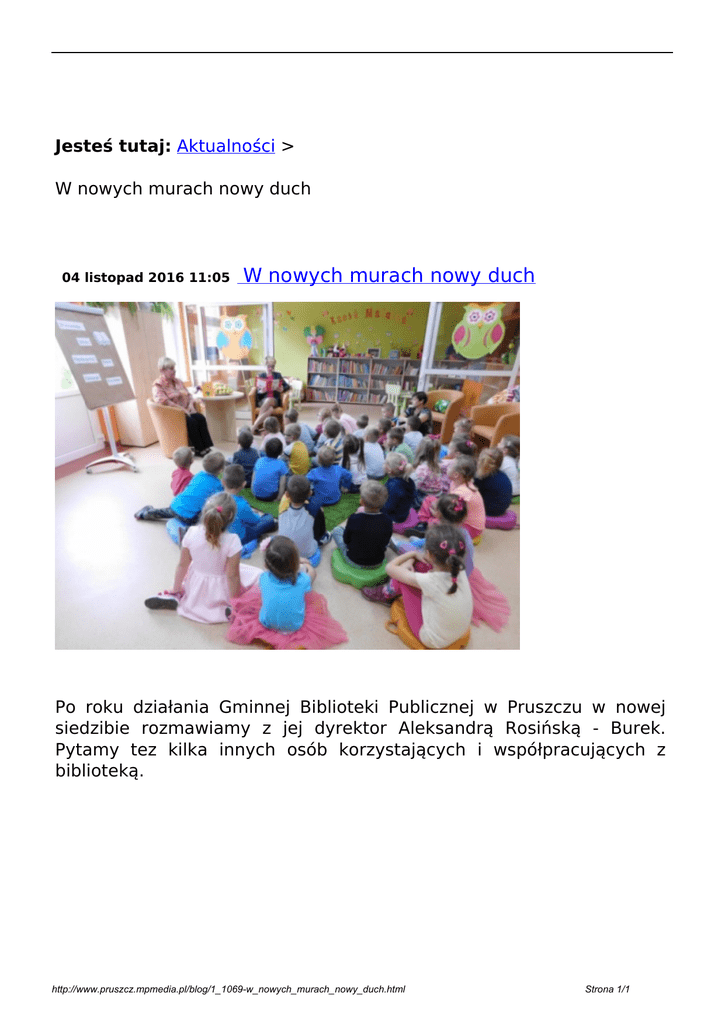 Jesteś tutaj: Aktualności >

W nowych murach nowy duch

04 listopad 2016 11:05 W nowych murach nowy duch

Po roku działania Gminnej Biblioteki Publicznej w Pruszczu w nowej siedzibie rozmawiamy z jej dyrektor Aleksandrą Rosińską - Burek. Pytamy tez kilka innych osób korzystających i współpracujących z biblioteką.

http://www.pruszcz.mpmedia.pl/blog/1_1069-w_nowych_murach_nowy_duch.html

Strona 1/1